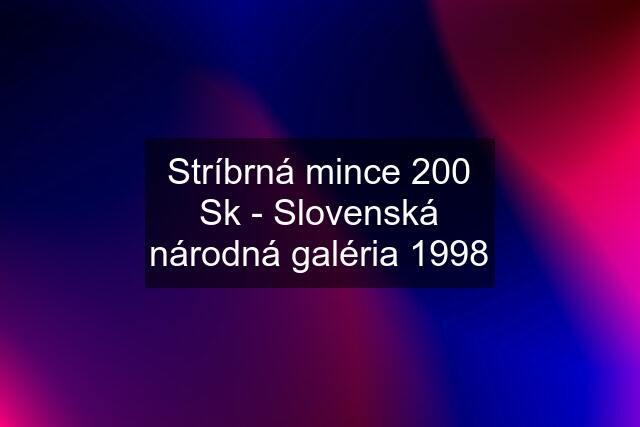 Stríbrná mince 200 Sk - Slovenská národná galéria 1998